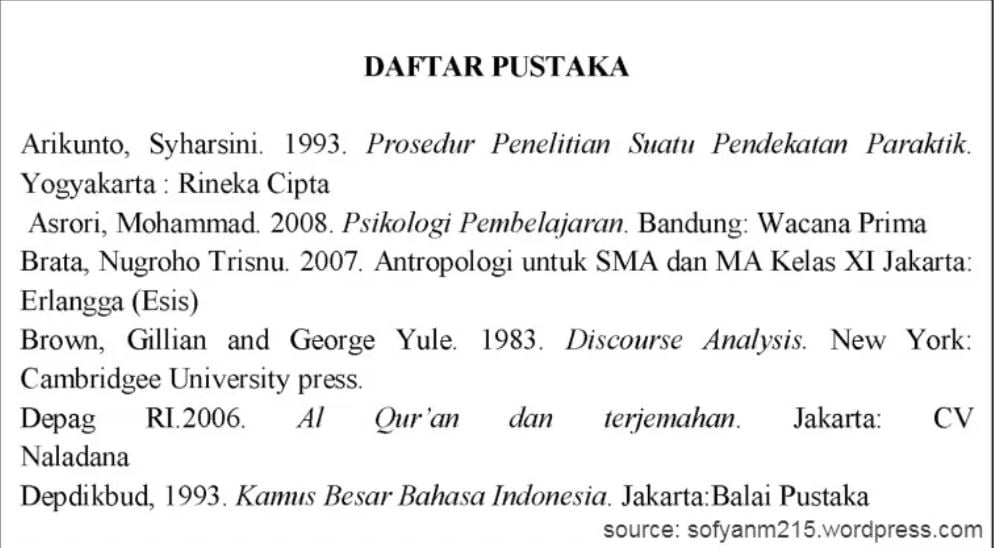 DAFTAR PUSTAKA

Arikunto, Syharsini. 1993. Prosedur Penelitian Suatu Pendekatan Paraktik. Yogyakarta : Rineka Cipta

Asrori, Mohammad. 2008. Psikologi Pembelajaran. Bandung: Wacana Prima

Brata, Nugroho Trisnu. 2007. Antropologi untuk SMA dan MA Kelas XI Jakarta: Erlangga (Esis)

Brown, Gillian and George Yule. 1983. Discourse Analysis. New York: Cambridgee University press.

Depag RI.2006. Al Qur'an dan terjemahan. Jakarta: CV Naladana

Depdikbud, 1993. Kamus Besar Bahasa Indonesia. Jakarta:Balai Pustaka

source: sofyanm215.wordpress.com